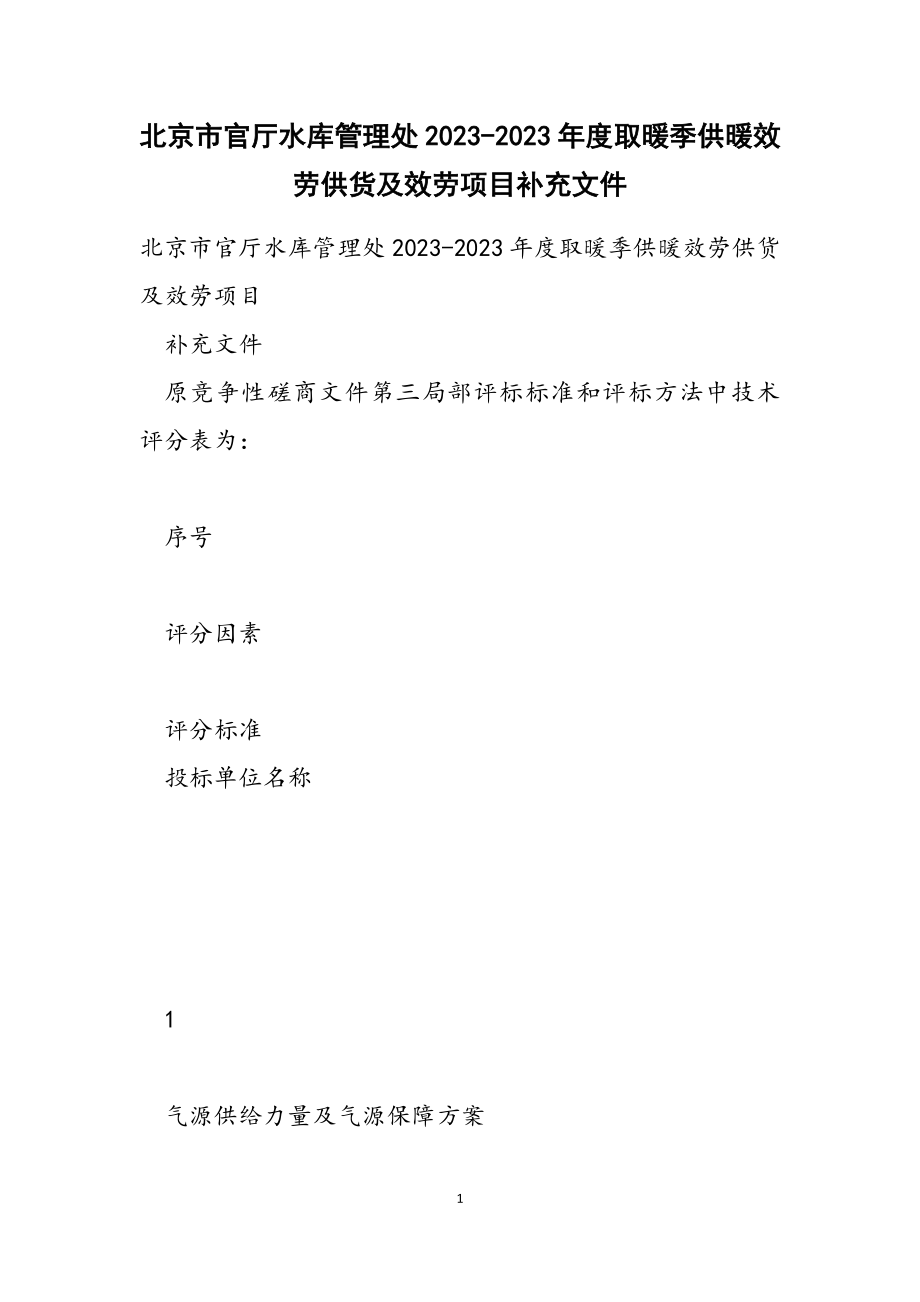 北京市官厅水库管理处2023-2023年度取暖季供暖效劳供货及效劳项目补充文件

北京市官厅水库管理处2023-2023年度取暖季供暖效劳供货及效劳项目

补充文件

原竞争性磋商文件第三局部评标标准和评标方法中技术评分表为：

序号

评分因素

评分标准

投标单位名称

1

气源供给力量及气源保障方案

1